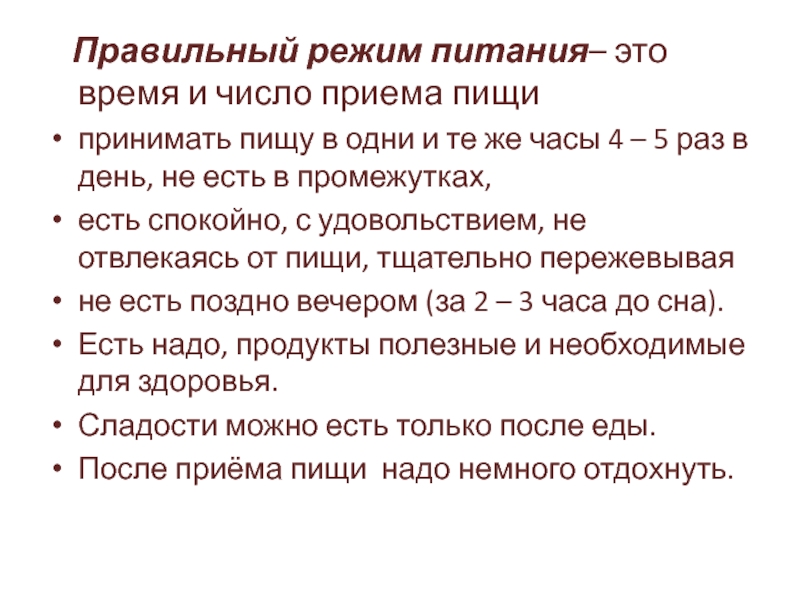 Правильный режим питания– это время и число приема пищи

• принимать пищу в одни и те же часы 4 – 5 раз в день, не есть в промежутках,
• есть спокойно, с удовольствием, не отвлекаясь от пищи, тщательно пережевывая
• не есть поздно вечером (за 2 – 3 часа до сна).
• Есть надо, продукты полезные и необходимые для здоровья.
• Сладости можно есть только после еды.
• После приёма пищи надо немного отдохнуть.